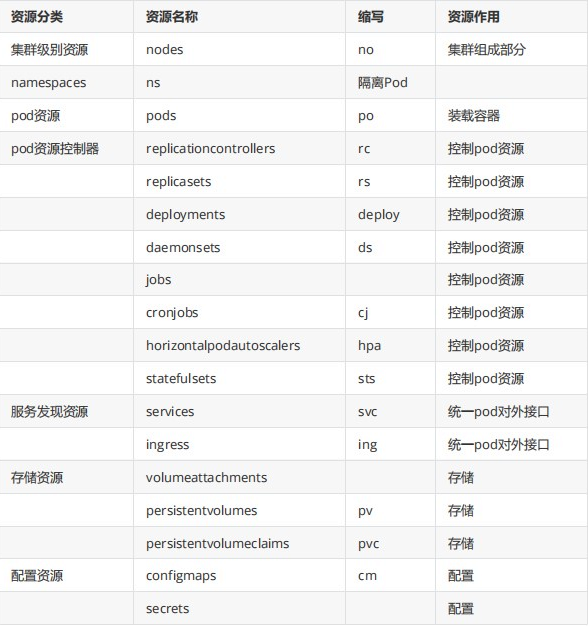 | 资源分类 | 资源名称 | 缩写 | 资源作用 |
|---|---|---|---|
| 集群级别资源 | nodes | no | 集群组成部分 |
| namespaces | ns | 隔离Pod | |
| pod资源 | pods | po | 装载容器 |
| pod资源控制器 | replicationcontrollers | rc | 控制pod资源 |
| | replicasets | rs | 控制pod资源 |
| | deployments | deploy | 控制pod资源 |
| | daemonsets | ds | 控制pod资源 |
| | jobs | | 控制pod资源 |
| | cronjobs | cj | 控制pod资源 |
| | horizontalpodautoscalers | hpa | 控制pod资源 |
| | statefulsets | sts | 控制pod资源 |
| 服务发现资源 | services | svc | 统一pod对外接口 |
| | ingress | ing | 统一pod对外接口 |
| 存储资源 | volumeattachments | | 存储 |
| | persistentvolumes | pv | 存储 |
| | persistentvolumeclaims | pvc | 存储 |
| 配置资源 | configmaps | cm | 配置 |
| | secrets | | 配置 |